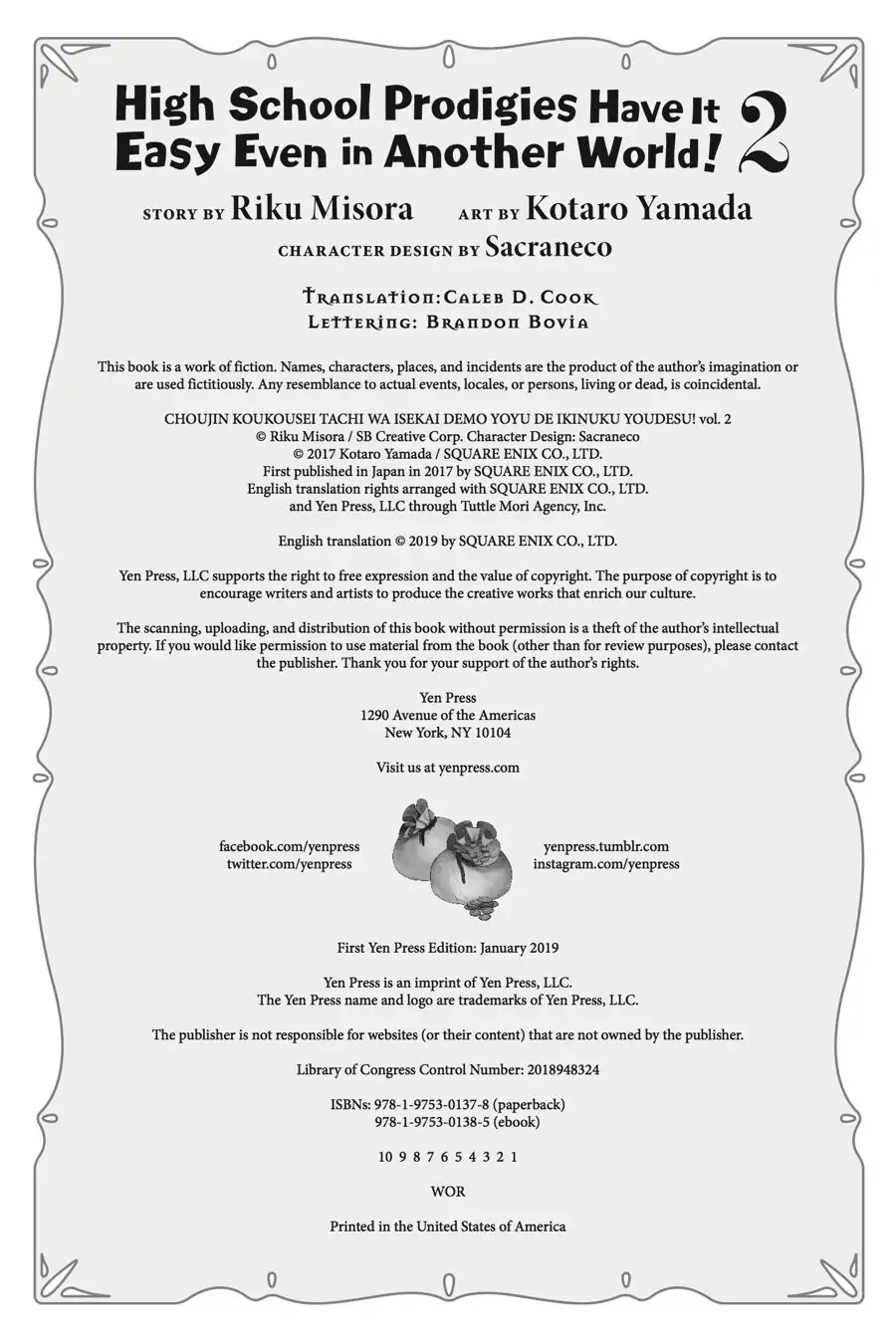 High School Prodigies Have It Easy Even in Another World! 2

STORY BY Riku Misora ART BY Kotaro Yamada
CHARACTER DESIGN BY Sacraneco

Translation: Caleb D. Cook
Lettering: Brandon Bovia

This book is a work of fiction. Names, characters, places, and incidents are the product of the author's imagination or are used fictitiously. Any resemblance to actual events, locales, or persons, living or dead, is coincidental.

CHOUJIN KOUKOUSEI TACHI WA ISEKAI DEMO YOYU DE IKINUKU YOUDESU! vol. 2
© Riku Misora / SB Creative Corp. Character Design: Sacraneco
© 2017 Kotaro Yamada / SQUARE ENIX CO., LTD.
First published in Japan in 2017 by SQUARE ENIX CO., LTD.
English translation rights arranged with SQUARE ENIX CO., LTD.
and Yen Press, LLC through Tuttle Mori Agency, Inc.

English translation © 2019 by SQUARE ENIX CO., LTD.

Yen Press, LLC supports the right to free expression and the value of copyright. The purpose of copyright is to encourage writers and artists to produce the creative works that enrich our culture.

The scanning, uploading, and distribution of this book without permission is a theft of the author's intellectual property. If you would like permission to use material from the book (other than for review purposes), please contact the publisher. Thank you for your support of the author's rights.

Yen Press
1290 Avenue of the Americas
New York, NY 10104

Visit us at yenpress.com

facebook.com/yenpress
twitter.com/yenpress

yenpress.tumblr.com
instagram.com/yenpress

First Yen Press Edition: January 2019

Yen Press is an imprint of Yen Press, LLC.
The Yen Press name and logo are trademarks of Yen Press, LLC.

The publisher is not responsible for websites (or their content) that are not owned by the publisher.

Library of Congress Control Number: 2018948324

ISBNs: 978-1-9753-0137-8 (paperback)
978-1-9753-0138-5 (ebook)

10 9 8 7 6 5 4 3 2 1

WOR

Printed in the United States of America